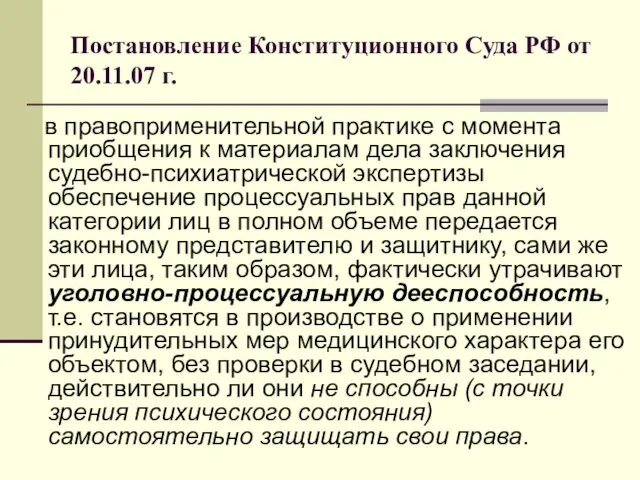 Постановление Конституционного Суда РФ от 20.11.07 г.

в правоприменительной практике с момента приобщения к материалам дела заключения судебно-психиатрической экспертизы обеспечение процессуальных прав данной категории лиц в полном объеме передается законному представителю и защитнику, сами же эти лица, таким образом, фактически утрачивают уголовно-процессуальную дееспособность, т.е. становятся в производстве о применении принудительных мер медицинского характера его объектом, без проверки в судебном заседании, действительно ли они не способны (с точки зрения психического состояния) самостоятельно защищать свои права.